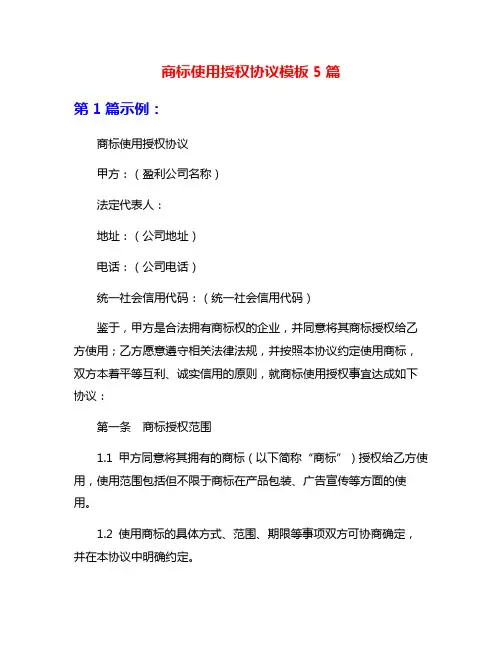 商标使用授权协议模板 5 篇

第 1 篇示例：

商标使用授权协议

甲方：（盈利公司名称）

法定代表人：

地址：（公司地址）

电话：（公司电话）

统一社会信用代码：（统一社会信用代码）

鉴于，甲方是合法拥有商标权的企业，并同意将其商标授权给乙方使用；乙方愿意遵守相关法律法规，并按照本协议约定使用商标，双方本着平等互利、诚实信用的原则，就商标使用授权事宜达成如下协议：

第一条　商标授权范围

1.1 甲方同意将其拥有的商标（以下简称“商标”）授权给乙方使用，使用范围包括但不限于商标在产品包装、广告宣传等方面的使用。

1.2 使用商标的具体方式、范围、期限等事项双方可协商确定，并在本协议中明确约定。